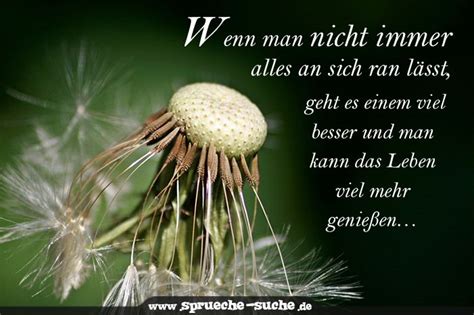 Wenn man nicht immer alles an sich ran lässt, geht es einem viel besser und man kann das Leben viel mehr genießen…

www.sprueche-suche.de